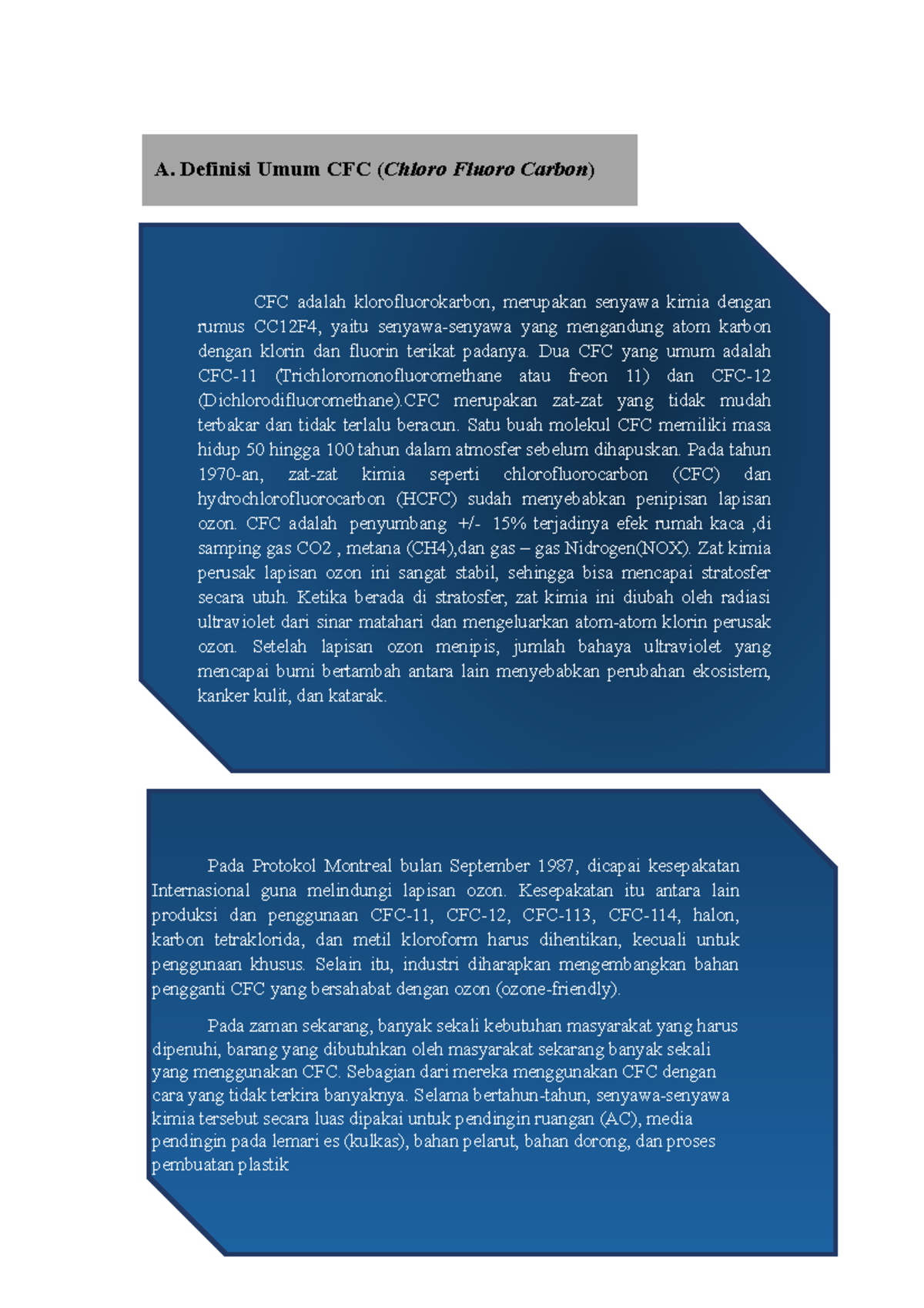 A. Definisi Umum CFC (Chloro Fluoro Carbon)

CFC adalah klorofluorokarbon, merupakan senyawa kimia dengan rumus CC12F4, yaitu senyawa-senyawa yang mengandung atom karbon dengan klorin dan fluorin terikat padanya. Dua CFC yang umum adalah CFC-11 (Trichloromonofluoromethane atau freon 11) dan CFC-12 (Dichlorodifluoromethane).CFC merupakan zat-zat yang tidak mudah terbakar dan tidak terlalu beracun. Satu buah molekul CFC memiliki masa hidup 50 hingga 100 tahun dalam atmosfer sebelum dihapuskan. Pada tahun 1970-an, zat-zat kimia seperti chlorofluorocarbon (CFC) dan hydrochlorofluorocarbon (HCFC) sudah menyebabkan penipisan lapisan ozon. CFC adalah penyumbang +/- 15% terjadinya efek rumah kaca ,di samping gas CO2 , metana (CH4),dan gas – gas Nidrogen(NOX). Zat kimia perusak lapisan ozon ini sangat stabil, sehingga bisa mencapai stratosfer secara utuh. Ketika berada di stratosfer, zat kimia ini diubah oleh radiasi ultraviolet dari sinar matahari dan mengeluarkan atom-atom klorin perusak ozon. Setelah lapisan ozon menipis, jumlah bahaya ultraviolet yang mencapai bumi bertambah antara lain menyebabkan perubahan ekosistem, kanker kulit, dan katarak.

Pada Protokol Montreal bulan September 1987, dicapai kesepakatan Internasional guna melindungi lapisan ozon. Kesepakatan itu antara lain produksi dan penggunaan CFC-11, CFC-12, CFC-113, CFC-114, halon, karbon tetraklorida, dan metil kloroform harus dihentikan, kecuali untuk penggunaan khusus. Selain itu, industri diharapkan mengembangkan bahan pengganti CFC yang bersahabat dengan ozon (ozone-friendly).

Pada zaman sekarang, banyak sekali kebutuhan masyarakat yang harus dipenuhi, barang yang dibutuhkan oleh masyarakat sekarang banyak sekali yang menggunakan CFC. Sebagian dari mereka menggunakan CFC dengan cara yang tidak terkira banyaknya. Selama bertahun-tahun, senyawa-senyawa kimia tersebut secara luas dipakai untuk pendingin ruangan (AC), media pendingin pada lemari es (kulkas), bahan pelarut, bahan dorong, dan proses pembuatan plastik